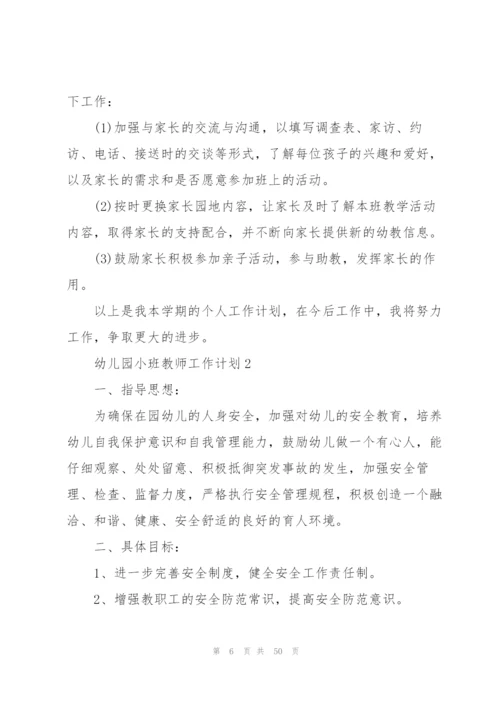 下工作：

(1)加强与家长的交流与沟通，以填写调查表、家访、约访、电话、接送时的交谈等形式，了解每位孩子的兴趣和爱好，以及家长的需求和是否愿意参加班上的活动。

(2)按时更换家长园地内容，让家长及时了解本班教学活动内容，取得家长的支持配合，并不断向家长提供新的幼教信息。

(3)鼓励家长积极参加亲子活动，参与助教，发挥家长的作用。

以上是我本学期的个人工作计划，在今后工作中，我将努力工作，争取更大的进步。

幼儿园小班教师工作计划2

一、指导思想：

为确保在园幼儿的人身安全，加强对幼儿的安全教育，培养幼儿自我保护意识和自我管理能力，鼓励幼儿做一个有心人，能仔细观察、处处留意、积极抵御突发事故的发生，加强安全管理、检查、监督力度，严格执行安全管理规程，积极创造一个融洽、和谐、健康、安全舒适的良好的育人环境。

二、具体目标：

1、进一步完善安全制度，健全安全工作责任制。

2、增强教职工的安全防范常识，提高安全防范意识。

第 6 页 共 50 页